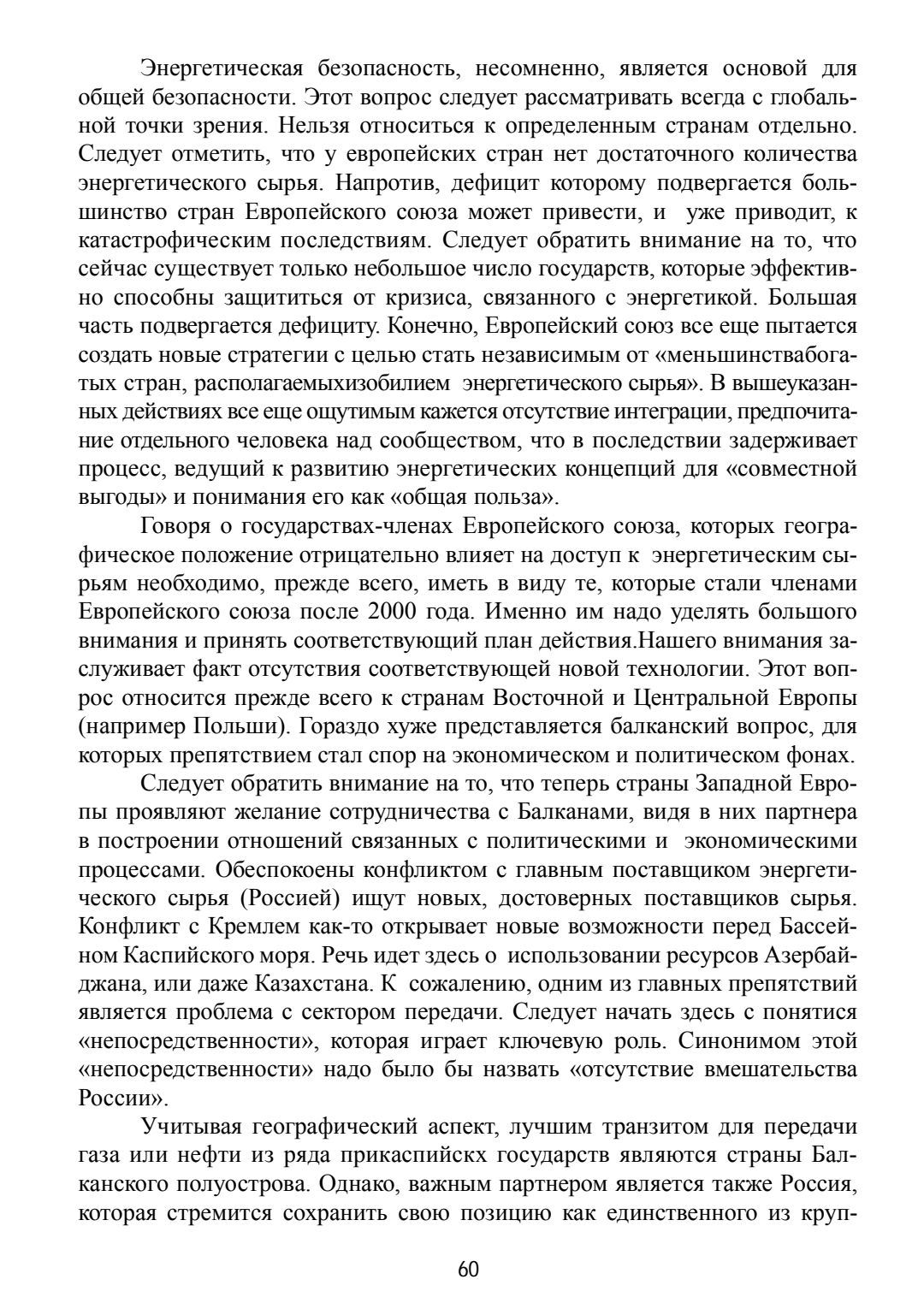 Энергетическая безопасность, несомненно, является основой для общей безопасности. Этот вопрос следует рассматривать всегда с глобальной точки зрения. Нельзя относиться к определенным странам отдельно. Следует отметить, что у европейских стран нет достаточного количества энергетического сырья. Напротив, дефицит которому подвергается большинство стран Европейского союза может привести, и уже приводит, к катастрофическим последствиям. Следует обратить внимание на то, что сейчас существует только небольшое число государств, которые эффективно способны защититься от кризиса, связанного с энергетикой. Большая часть подвергается дефициту. Конечно, Европейский союз все еще пытается создать новые стратегии с целью стать независимым от «меньшинствабогатых стран, располагаемыхизобилием энергетического сырья». В вышеуказанных действиях все еще ощутимым кажется отсутствие интеграции, предпочитание отдельного человека над сообществом, что в последствии задерживает процесс, ведущий к развитию энергетических концепций для «совместной выгоды» и понимания его как «общая польза».

Говоря о государствах-членах Европейского союза, которых географическое положение отрицательно влияет на доступ к энергетическим сырьям необходимо, прежде всего, иметь в виду те, которые стали членами Европейского союза после 2000 года. Именно им надо уделять большого внимания и принять соответствующий план действия.Нашего внимания заслуживает факт отсутствия соответствующей новой технологии. Этот вопрос относится прежде всего к странам Восточной и Центральной Европы (например Польши). Гораздо хуже представляется балканский вопрос, для которых препятствием стал спор на экономическом и политическом фонах.

Следует обратить внимание на то, что теперь страны Западной Европы проявляют желание сотрудничества с Балканами, видя в них партнера в построении отношений связанных с политическими и экономическими процессами. Обеспокоены конфликтом с главным поставщиком энергетического сырья (Россией) ищут новых, достоверных поставщиков сырья. Конфликт с Кремлем как-то открывает новые возможности перед Бассейном Каспийского моря. Речь идет здесь о использовании ресурсов Азербайджана, или даже Казахстана. К сожалению, одним из главных препятствий является проблема с сектором передачи. Следует начать здесь с понятися «непосредственности», которая играет ключевую роль. Синонимом этой «непосредственности» надо было бы назвать «отсутствие вмешательства России».

Учитывая географический аспект, лучшим транзитом для передачи газа или нефти из ряда прикаспийскх государств являются страны Балканского полуострова. Однако, важным партнером является также Россия, которая стремится сохранить свою позицию как единственного из круп-

60